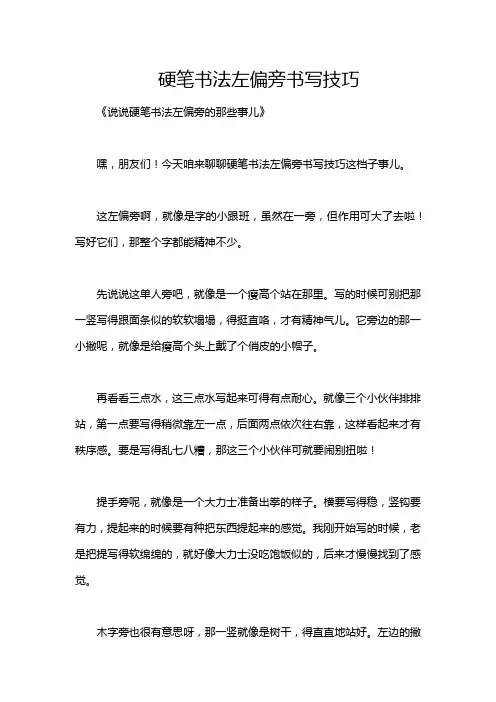 硬笔书法左偏旁书写技巧

《说说硬笔书法左偏旁的那些事儿》

嘿，朋友们！今天咱来聊聊硬笔书法左偏旁书写技巧这档子事儿。

这左偏旁啊，就像是字的小跟班，虽然在一旁，但作用可大了去啦！写好它们，那整个字都能精神不少。

先说说这单人旁吧，就像是一个瘦高个站在那里。写的时候可别把那一竖写得跟面条似的软软塌塌，得挺直咯，才有精神气儿。它旁边的那一小撇呢，就像是给瘦高个头上戴了个俏皮的小帽子。

再看看三点水，这三点水写起来可得有点耐心。就像三个小伙伴排排站，第一点要写得稍微靠左一点，后面两点依次往右靠，这样看起来才有秩序感。要是写得乱七八糟，那这三个小伙伴可就要闹别扭啦！

提手旁呢，就像是一个大力士准备出拳的样子。横要写得稳，竖钩要有力，提起来的时候要有种把东西提起来的感觉。我刚开始写的时候，老是把提写得软绵绵的，就好像大力士没吃饱饭似的，后来才慢慢找到了感觉。

木字旁也很有意思呀，那一竖就像是树干，得直直地站好。左边的撇